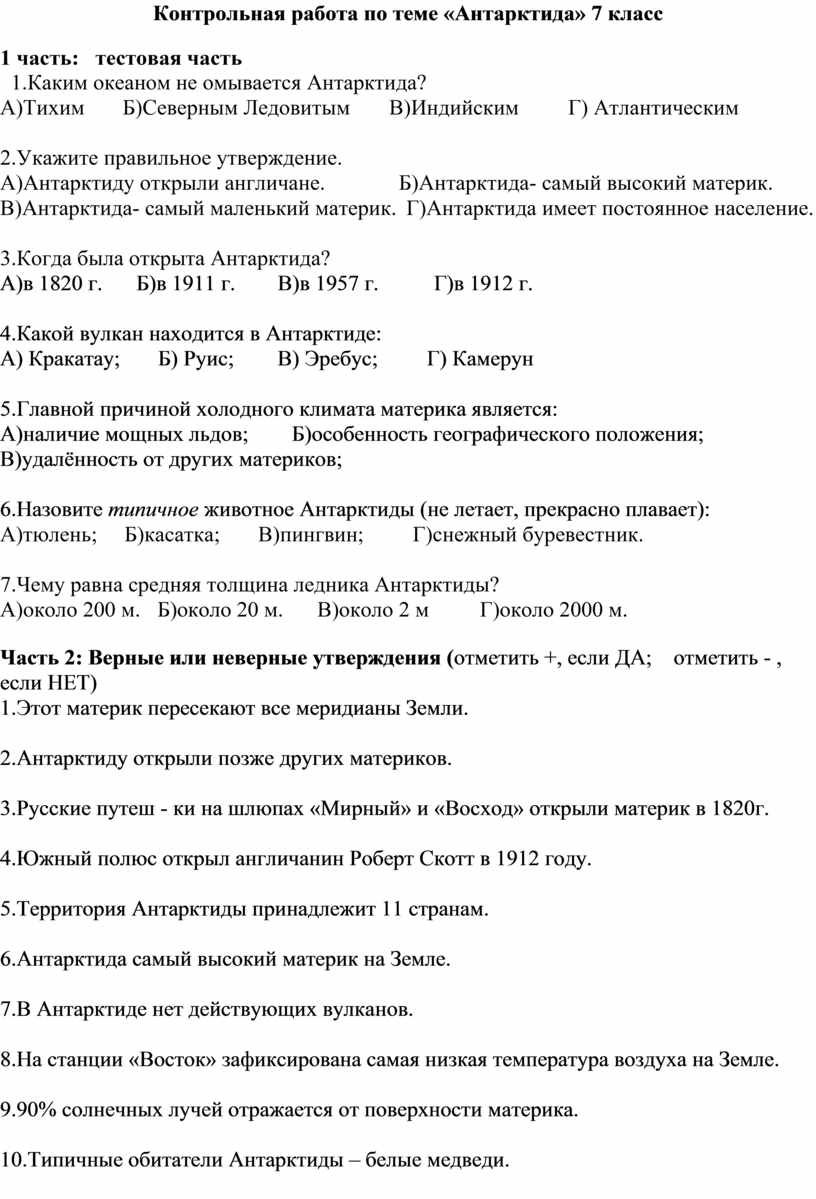 Контрольная работа по теме «Антарктида» 7 класс

1 часть: тестовая часть
1.Каким океаном не омывается Антарктида?
А)Тихим Б)Северным Ледовитым В)Индийским Г) Атлантическим

2.Укажите правильное утверждение.
А)Антарктиду открыли англичане. Б)Антарктида- самый высокий материк.
В)Антарктида- самый маленький материк. Г)Антарктида имеет постоянное население.

3.Когда была открыта Антарктида?
А)в 1820 г. Б)в 1911 г. В)в 1957 г. Г)в 1912 г.

4.Какой вулкан находится в Антарктиде:
А) Кракатау; Б) Руис; В) Эребус; Г) Камерун

5.Главной причиной холодного климата материка является:
А)наличие мощных льдов; Б)особенность географического положения;
В)удалённость от других материков;

6.Назовите типичное животное Антарктиды (не летает, прекрасно плавает):
А)тюлень; Б)касатка; В)пингвин; Г)снежный буревестник.

7.Чему равна средняя толщина ледника Антарктиды?
А)около 200 м. Б)около 20 м. В)около 2 м Г)около 2000 м.

Часть 2: Верные или неверные утверждения (отметить +, если ДА; отметить - , если НЕТ)
1.Этот материк пересекают все меридианы Земли.

2.Антарктиду открыли позже других материков.

3.Русские путеш - ки на шлюпах «Мирный» и «Восход» открыли материк в 1820г.

4.Южный полюс открыл англичанин Роберт Скотт в 1912 году.

5.Территория Антарктиды принадлежит 11 странам.

6.Антарктида самый высокий материк на Земле.

7.В Антарктиде нет действующих вулканов.

8.На станции «Восток» зафиксирована самая низкая температура воздуха на Земле.

9.90% солнечных лучей отражается от поверхности материка.

10.Типичные обитатели Антарктиды – белые медведи.